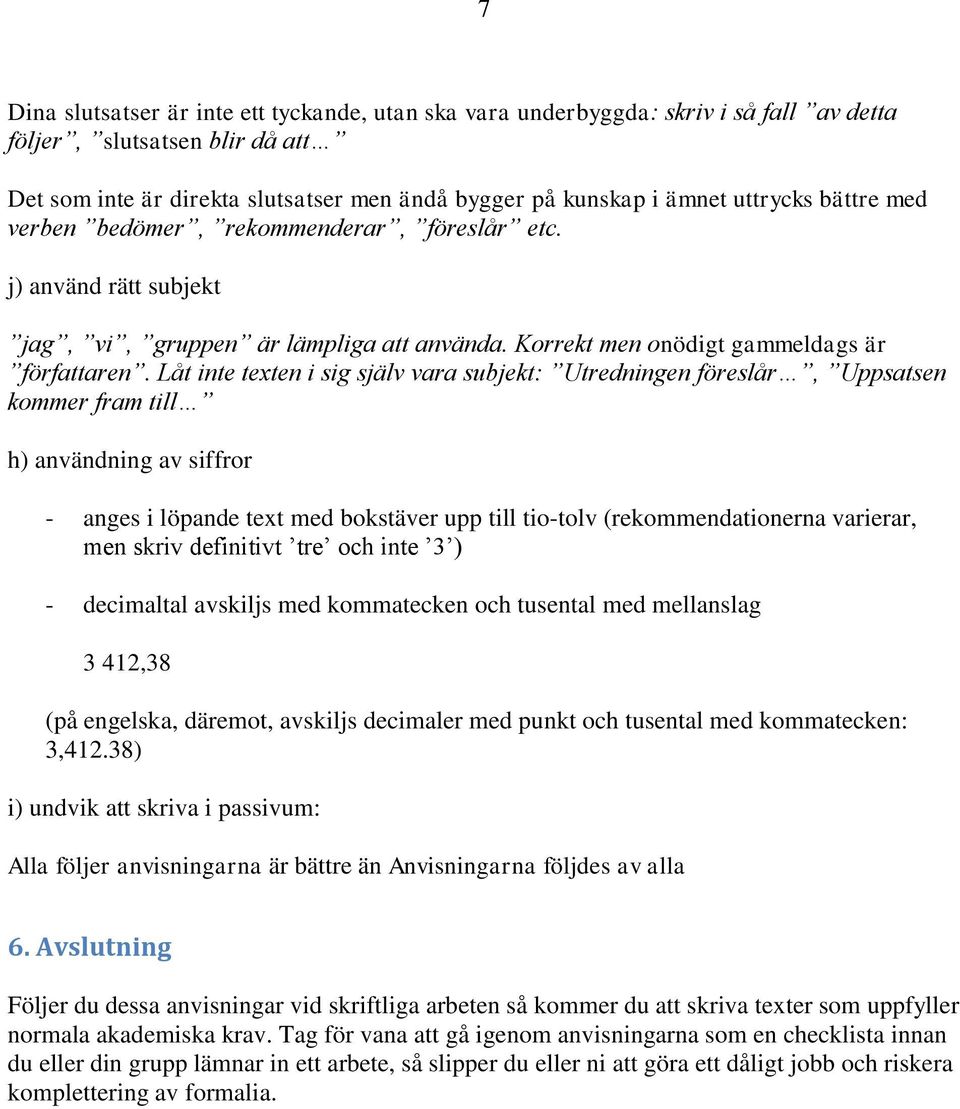 7

Dina slutsatser är inte ett tyckande, utan ska vara underbyggda: skriv i så fall ”av detta följer”, ”slutsatsen blir då att…”

Det som inte är direkta slutsatser men ändå bygger på kunskap i ämnet uttrycks bättre med verben ”bedömer”, ”rekommenderar”, ”föreslår” etc.

j) använd rätt subjekt

”jag”, ”vi”, ”gruppen” är lämpliga att använda. Korrekt men onödigt gammeldags är ”författaren”. Låt inte texten i sig själv vara subjekt: ”Utredningen föreslår…”, ”Uppsatsen kommer fram till…”

h) användning av siffror

- anges i löpande text med bokstäver upp till tio-tolv (rekommendationerna varierar, men skriv definitivt ’tre’ och inte ’3’)

- decimaltal avskiljs med kommatecken och tusental med mellanslag

3 412,38

(på engelska, däremot, avskiljs decimaler med punkt och tusental med kommatecken: 3,412.38)

i) undvik att skriva i passivum:

Alla följer anvisningarna är bättre än Anvisningarna följdes av alla

6. Avslutning

Följer du dessa anvisningar vid skriftliga arbeten så kommer du att skriva texter som uppfyller normala akademiska krav. Tag för vana att gå igenom anvisningarna som en checklista innan du eller din grupp lämnar in ett arbete, så slipper du eller ni att göra ett dåligt jobb och riskera komplettering av formalia.